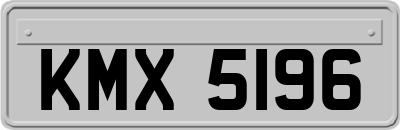 KMX 5196